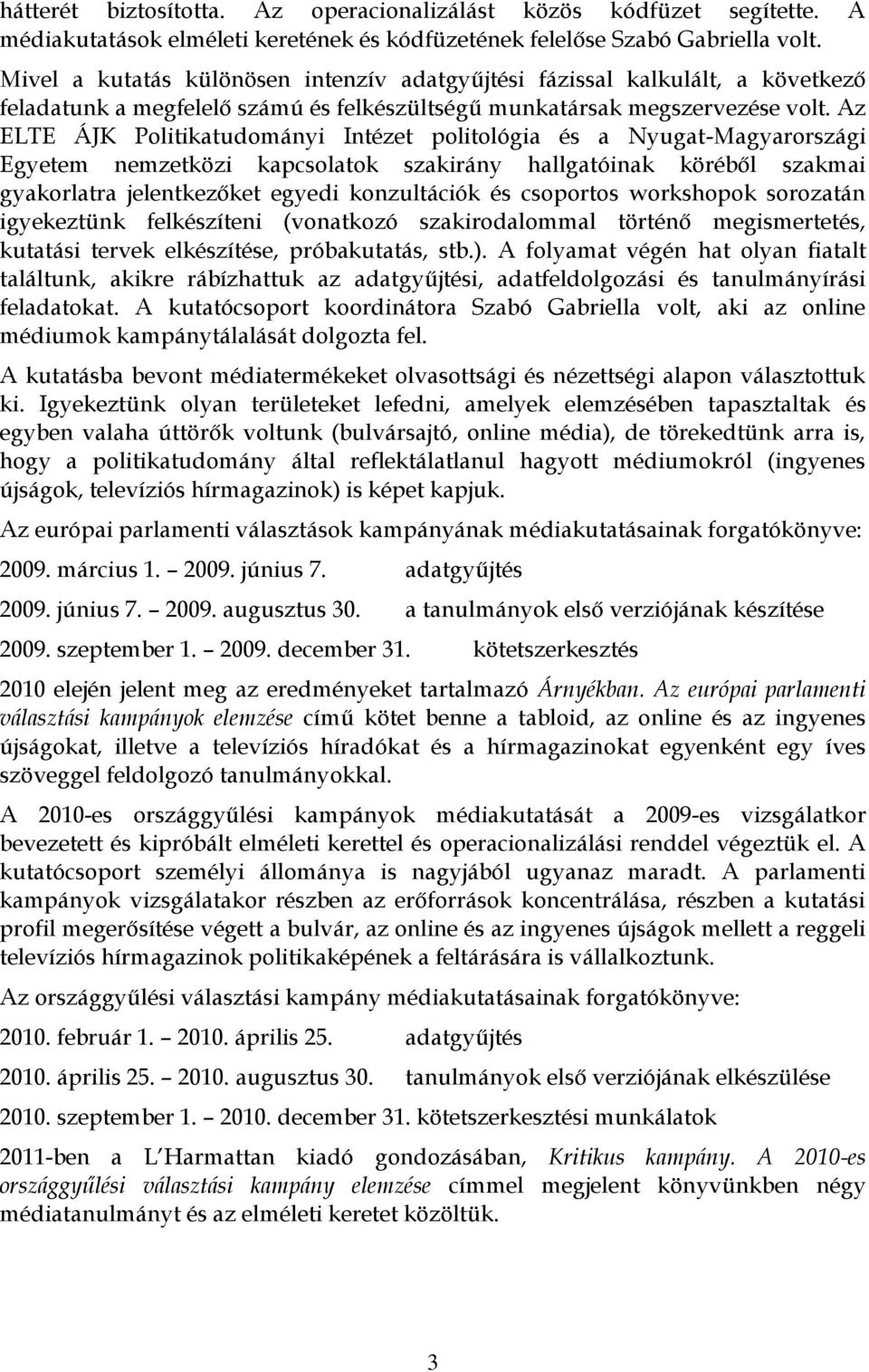 hátterét biztosította. Az operacionalizálást közös kódfüzet segítette. A médiakutatások elméleti keretének és kódfüzetének felelőse Szabó Gabriella volt.

Mivel a kutatás különösen intenzív adatgyűjtési fázissal kalkulált, a következő feladatunk a megfelelő számú és felkészültségű munkatársak megszervezése volt. Az ELTE ÁJK Politikatudományi Intézet politológia és a Nyugat-Magyarországi Egyetem nemzetközi kapcsolatok szakirány hallgatóinak köréből szakmai gyakorlatra jelentkezőket egyedi konzultációk és csoportos workshopok sorozatán igyekeztünk felkészíteni (vonatkozó szakirodalommal történő megismertetés, kutatási tervek elkészítése, próbakutatás, stb.). A folyamat végén hat olyan fiatalt találtunk, akikre rábízhattuk az adatgyűjtési, adatfeldolgozási és tanulmányírási feladatokat. A kutatócsoport koordinátora Szabó Gabriella volt, aki az online médiumok kampánytálalását dolgozta fel.

A kutatásba bevont médiatermékeket olvasottsági és nézettségi alapon választottuk ki. Igyekeztünk olyan területeket lefedni, amelyek elemzésében tapasztaltak és egyben valaha úttörők voltunk (bulvársajtó, online média), de törekedtünk arra is, hogy a politikatudomány által reflektálatlanul hagyott médiumokról (ingyenes újságok, televíziós hírmagazinok) is képet kapjuk.

Az európai parlamenti választások kampányának médiakutatásainak forgatókönyve:

2009. március 1. – 2009. június 7. adatgyűjtés

2009. június 7. – 2009. augusztus 30. a tanulmányok első verziójának készítése

2009. szeptember 1. – 2009. december 31. kötetszerkesztés

2010 elején jelent meg az eredményeket tartalmazó Árnyékban. Az európai parlamenti választási kampányok elemzése című kötet benne a tabloid, az online és az ingyenes újságokat, illetve a televíziós híradókat és a hírmagazinokat egyenként egy íves szöveggel feldolgozó tanulmányokkal.

A 2010-es országgyűlési kampányok médiakutatását a 2009-es vizsgálatkor bevezetett és kipróbált elméleti kerettel és operacionalizálási renddel végeztük el. A kutatócsoport személyi állománya is nagyjából ugyanaz maradt. A parlamenti kampányok vizsgálatakor részben az erőforrások koncentrálása, részben a kutatási profil megerősítése végett a bulvár, az online és az ingyenes újságok mellett a reggeli televíziós hírmagazinok politikaképének a feltárására is vállalkoztunk.

Az országgyűlési választási kampány médiakutatásainak forgatókönyve:

2010. február 1. – 2010. április 25. adatgyűjtés

2010. április 25. – 2010. augusztus 30. tanulmányok első verziójának elkészülése

2010. szeptember 1. – 2010. december 31. kötetszerkesztési munkálatok

2011-ben a L'Harmattan kiadó gondozásában, Kritikus kampány. A 2010-es országgyűlési választási kampány elemzése címmel megjelent könyvünkben négy médiatanulmányt és az elméleti keretet közöltük.

3